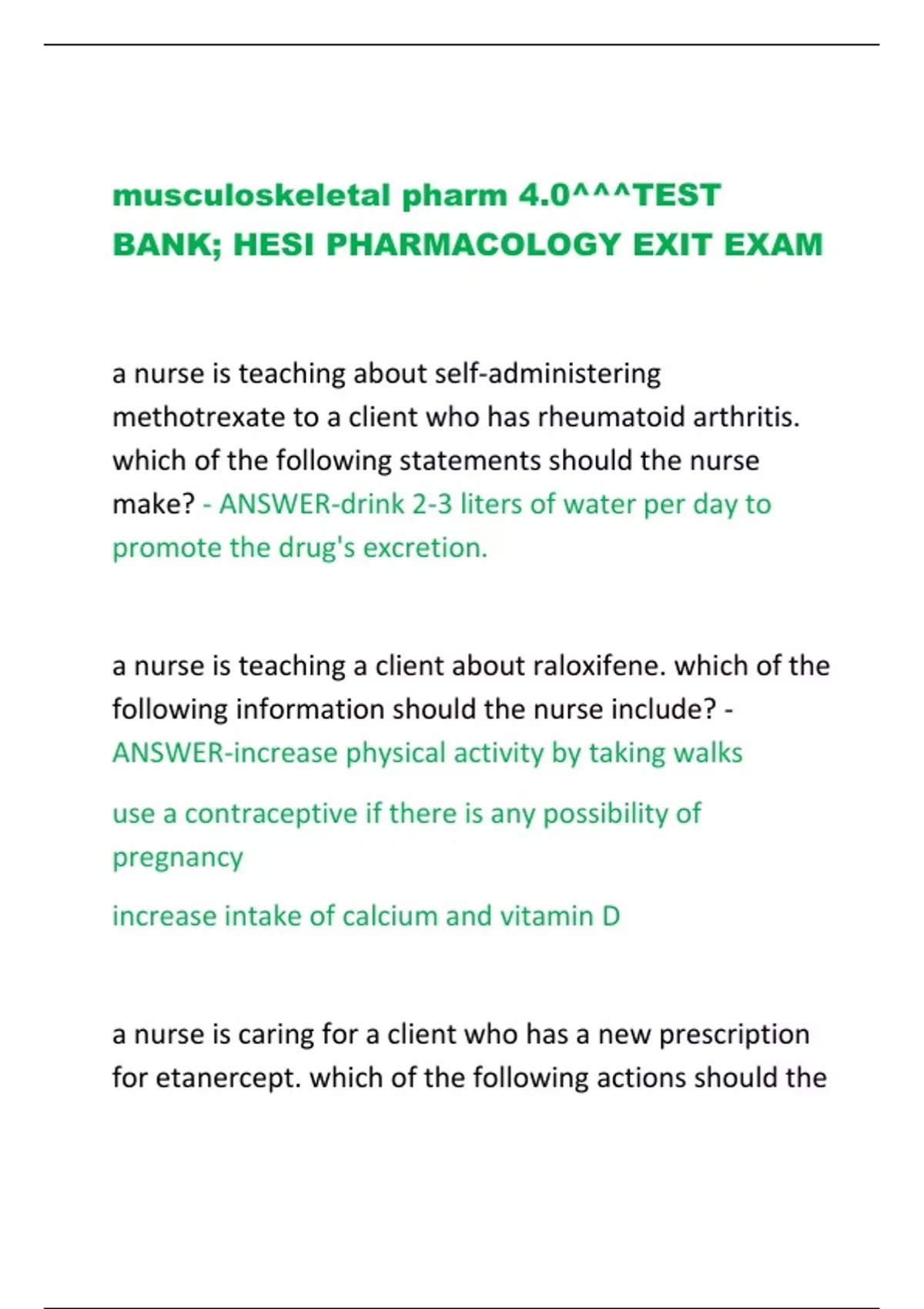 musculoskeletal pharm 4.0^^^TEST BANK; HESI PHARMACOLOGY EXIT EXAM

a nurse is teaching about self-administering methotrexate to a client who has rheumatoid arthritis. which of the following statements should the nurse make? - ANSWER-drink 2-3 liters of water per day to promote the drug's excretion.

a nurse is teaching a client about raloxifene. which of the following information should the nurse include? - ANSWER-increase physical activity by taking walks

use a contraceptive if there is any possibility of pregnancy

increase intake of calcium and vitamin D

a nurse is caring for a client who has a new prescription for etanercept. which of the following actions should the